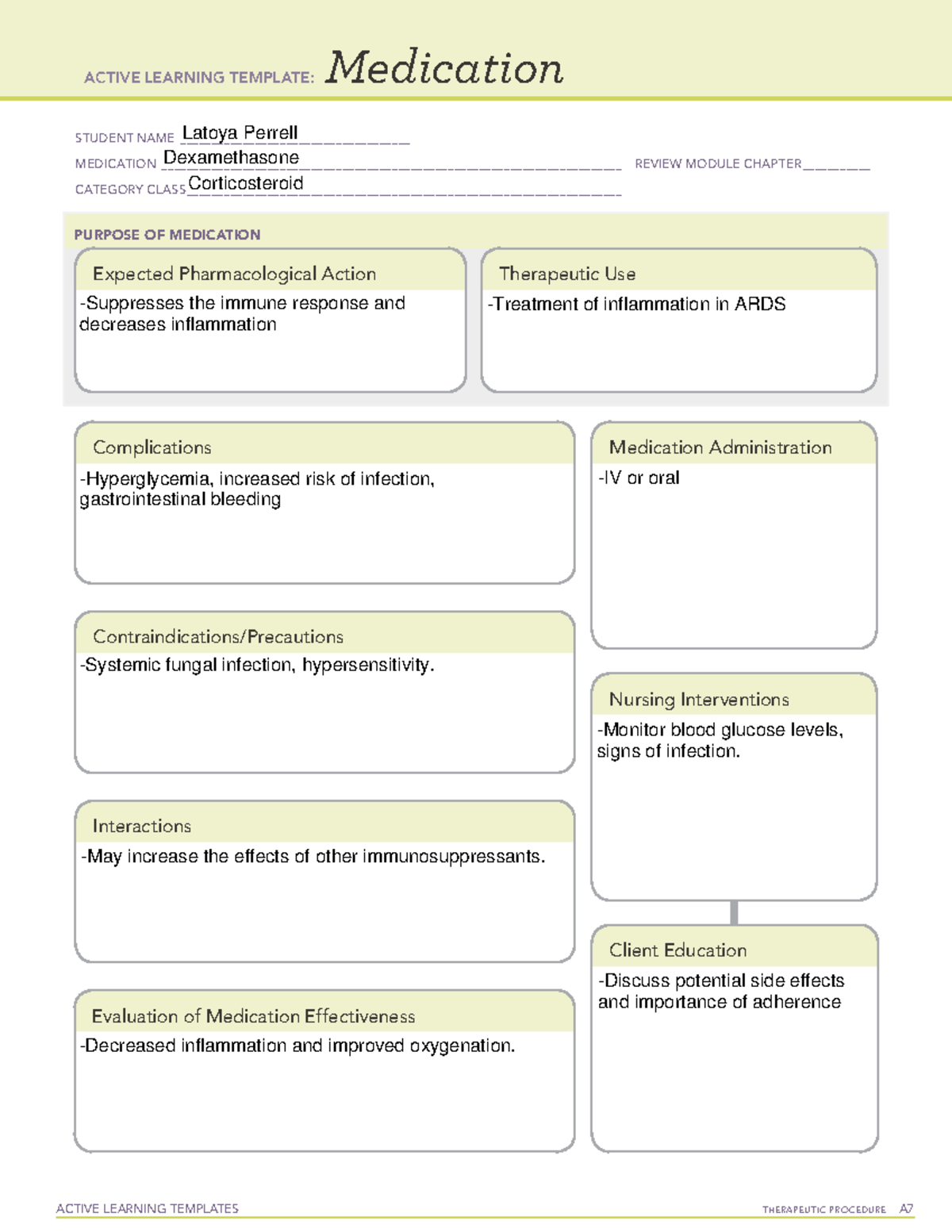 ACTIVE LEARNING TEMPLATE: Medication

STUDENT NAME Latoya Perrell
MEDICATION Dexamethasone
REVIEW MODULE CHAPTER ____
CATEGORY CLASS Corticosteroid

PURPOSE OF MEDICATION

Expected Pharmacological Action
-Suppresses the immune response and decreases inflammation

Therapeutic Use
-Treatment of inflammation in ARDS

Complications
-Hyperglycemia, increased risk of infection, gastrointestinal bleeding

Contraindications/Precautions
-Systemic fungal infection, hypersensitivity.

Interactions
-May increase the effects of other immunosuppressants.

Evaluation of Medication Effectiveness
-Decreased inflammation and improved oxygenation.

Medication Administration
-IV or oral

Nursing Interventions
-Monitor blood glucose levels, signs of infection.

Client Education
-Discuss potential side effects and importance of adherence

ACTIVE LEARNING TEMPLATES
THERAPEUTIC PROCEDURE A7